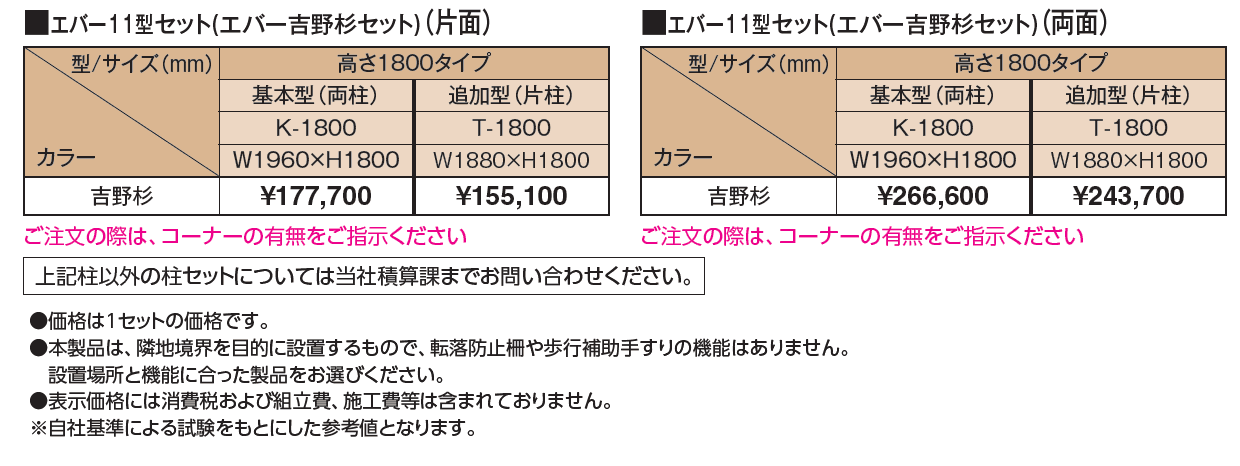 ■エバー11型セット(エバー吉野杉セット)(片面)

| 型/サイズ(mm) カラー | 高さ1800タイプ | |
|---|---|---|
| | 基本型(両柱) | 追加型(片柱) |
| | K-1800 | T-1800 |
| | W1960×H1800 | W1880×H1800 |
| 吉野杉 | ¥177,700 | ¥155,100 |

ご注文の際は、コーナーの有無をご指示ください

■エバー11型セット(エバー吉野杉セット)(両面)

| 型/サイズ(mm) カラー | 高さ1800タイプ | |
|---|---|---|
| | 基本型(両柱) | 追加型(片柱) |
| | K-1800 | T-1800 |
| | W1960×H1800 | W1880×H1800 |
| 吉野杉 | ¥266,600 | ¥243,700 |

ご注文の際は、コーナーの有無をご指示ください

上記柱以外の柱セットについては当社積算課までお問い合わせください。

●価格は1セットの価格です。
●本製品は、隣地境界を目的に設置するもので、転落防止柵や歩行補助手すりの機能はありません。設置場所と機能に合った製品をお選びください。
●表示価格には消費税および組立費、施工費等は含まれておりません。
※自社基準による試験をもとにした参考値となります。